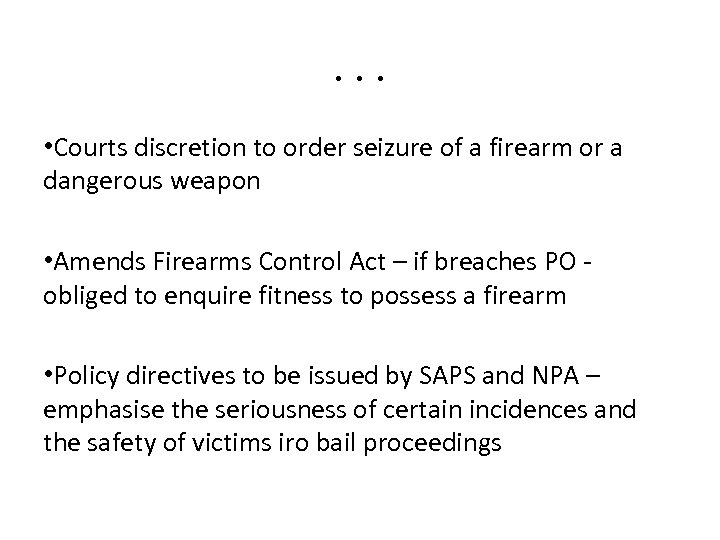 . . .

•Courts discretion to order seizure of a firearm or a dangerous weapon

•Amends Firearms Control Act – if breaches PO - obliged to enquire fitness to possess a firearm

•Policy directives to be issued by SAPS and NPA – emphasise the seriousness of certain incidences and the safety of victims iro bail proceedings